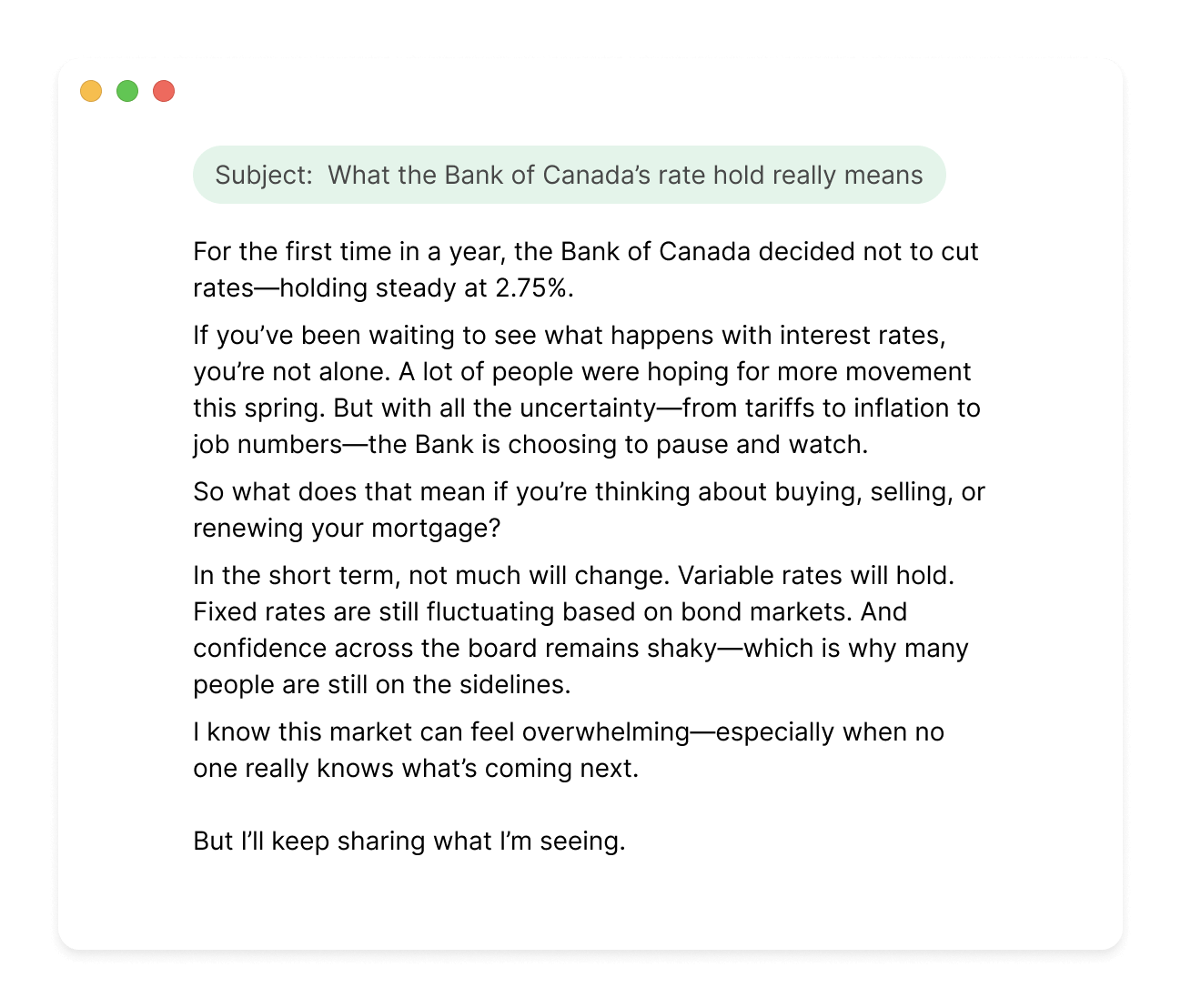 Subject: What the Bank of Canada's rate hold really means

For the first time in a year, the Bank of Canada decided not to cut rates—holding steady at 2.75%.

If you've been waiting to see what happens with interest rates, you're not alone. A lot of people were hoping for more movement this spring. But with all the uncertainty—from tariffs to inflation to job numbers—the Bank is choosing to pause and watch.

So what does that mean if you're thinking about buying, selling, or renewing your mortgage?

In the short term, not much will change. Variable rates will hold. Fixed rates are still fluctuating based on bond markets. And confidence across the board remains shaky—which is why many people are still on the sidelines.

I know this market can feel overwhelming—especially when no one really knows what's coming next.

But I'll keep sharing what I'm seeing.